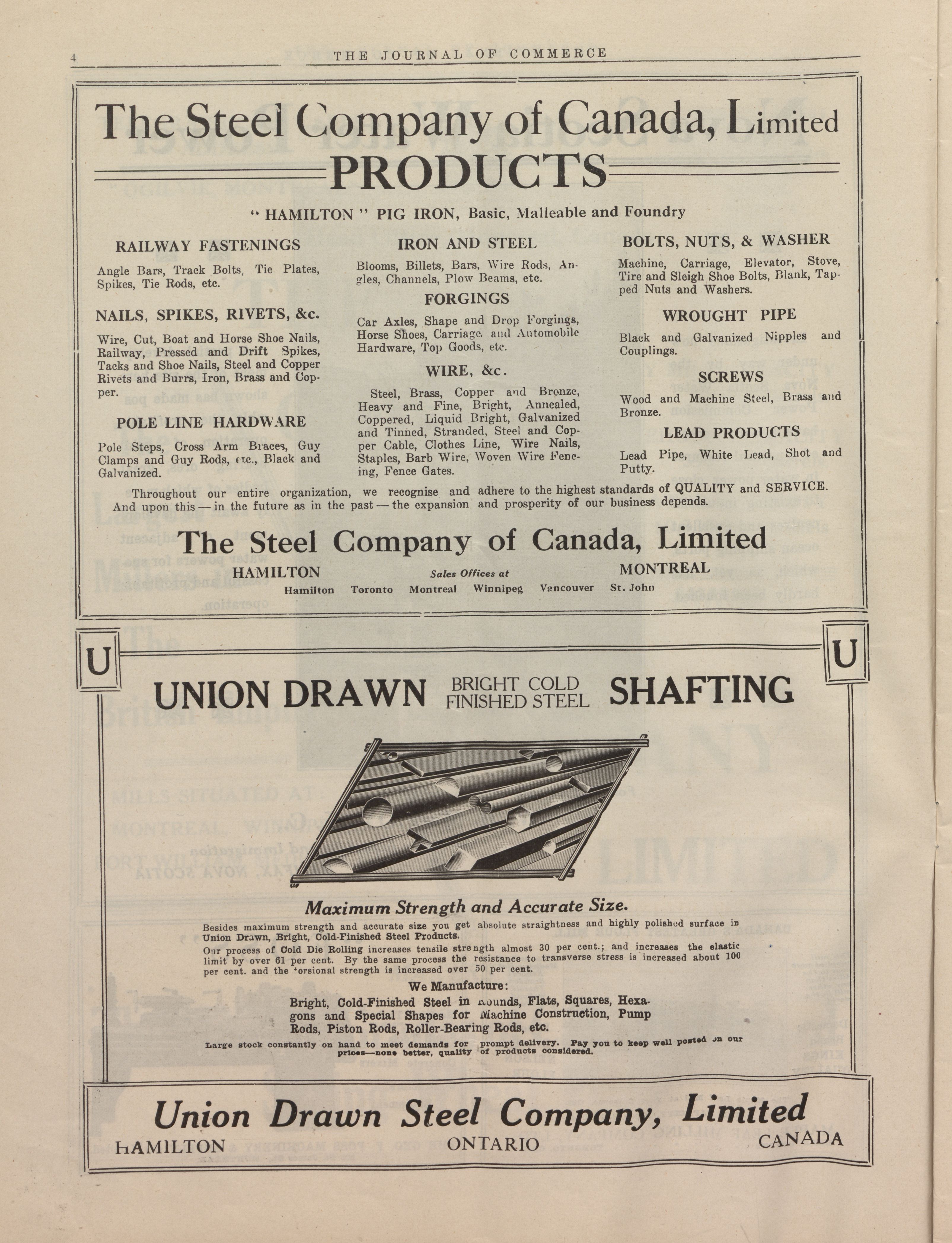 4 THE JOURNAL OF COMMERCE

The Steel Company of Canada, Limited
PRODUCTS

" HAMILTON " PIG IRON, Basic, Malleable and Foundry

RAILWAY FASTENINGS

Angle Bars, Track Bolts, Tie Plates, Spikes, Tie Rods, etc.

NAILS, SPIKES, RIVETS, &c.

Wire, Cut, Boat and Horse Shoe Nails, Railway, Pressed and Drift Spikes, Tacks and Shoe Nails, Steel and Copper Rivets and Burrs, Iron, Brass and Copper.

POLE LINE HARDWARE

Pole Steps, Cross Arm Braces, Guy Clamps and Guy Rods, etc., Black and Galvanized.

IRON AND STEEL

Blooms, Billets, Bars, Wire Rods, Angles, Channels, Plow Beams, etc.

FORGINGS

Car Axles, Shape and Drop Forgings, Horse Shoes, Carriage and Automobile Hardware, Top Goods, etc.

WIRE, &c.

Steel, Brass, Copper and Bronze, Heavy and Fine, Bright, Annealed, Coppered, Liquid Bright, Galvanized and Tinned, Stranded, Steel and Copper Cable, Clothes Line, Wire Nails, Staples, Barb Wire, Woven Wire Fencing, Fence Gates.

BOLTS, NUTS, & WASHER

Machine, Carriage, Elevator, Stove, Tire and Sleigh Shoe Bolts, Blank, Tapped Nuts and Washers.

WROUGHT PIPE

Black and Galvanized Nipples and Couplings.

SCREWS

Wood and Machine Steel, Brass and Bronze.

LEAD PRODUCTS

Lead Pipe, White Lead, Shot and Putty.

Throughout our entire organization, we recognise and adhere to the highest standards of QUALITY and SERVICE. And upon this — in the future as in the past — the expansion and prosperity of our business depends.

The Steel Company of Canada, Limited
HAMILTON Sales Offices at MONTREAL
Hamilton Toronto Montreal Winnipeg Vancouver St. John

U U

UNION DRAWN BRIGHT COLD FINISHED STEEL SHAFTING

Maximum Strength and Accurate Size.

Besides maximum strength and accurate size you get absolute straightness and highly polished surface in Union Drawn, Bright, Cold-Finished Steel Products.

Our process of Cold Die Rolling increases tensile strength almost 30 per cent.; and increases the elastic limit by over 61 per cent. By the same process the resistance to transverse stress is increased about 100 per cent. and the torsional strength is increased over 50 per cent.

We Manufacture:

Bright, Cold-Finished Steel in Rounds, Flats, Squares, Hexagons and Special Shapes for Machine Construction, Pump Rods, Piston Rods, Roller-Bearing Rods, etc.

Large stock constantly on hand to meet demands for prompt delivery. Pay you to keep well posted on our prices—none better, quality of products considered.

Union Drawn Steel Company, Limited
HAMILTON ONTARIO CANADA